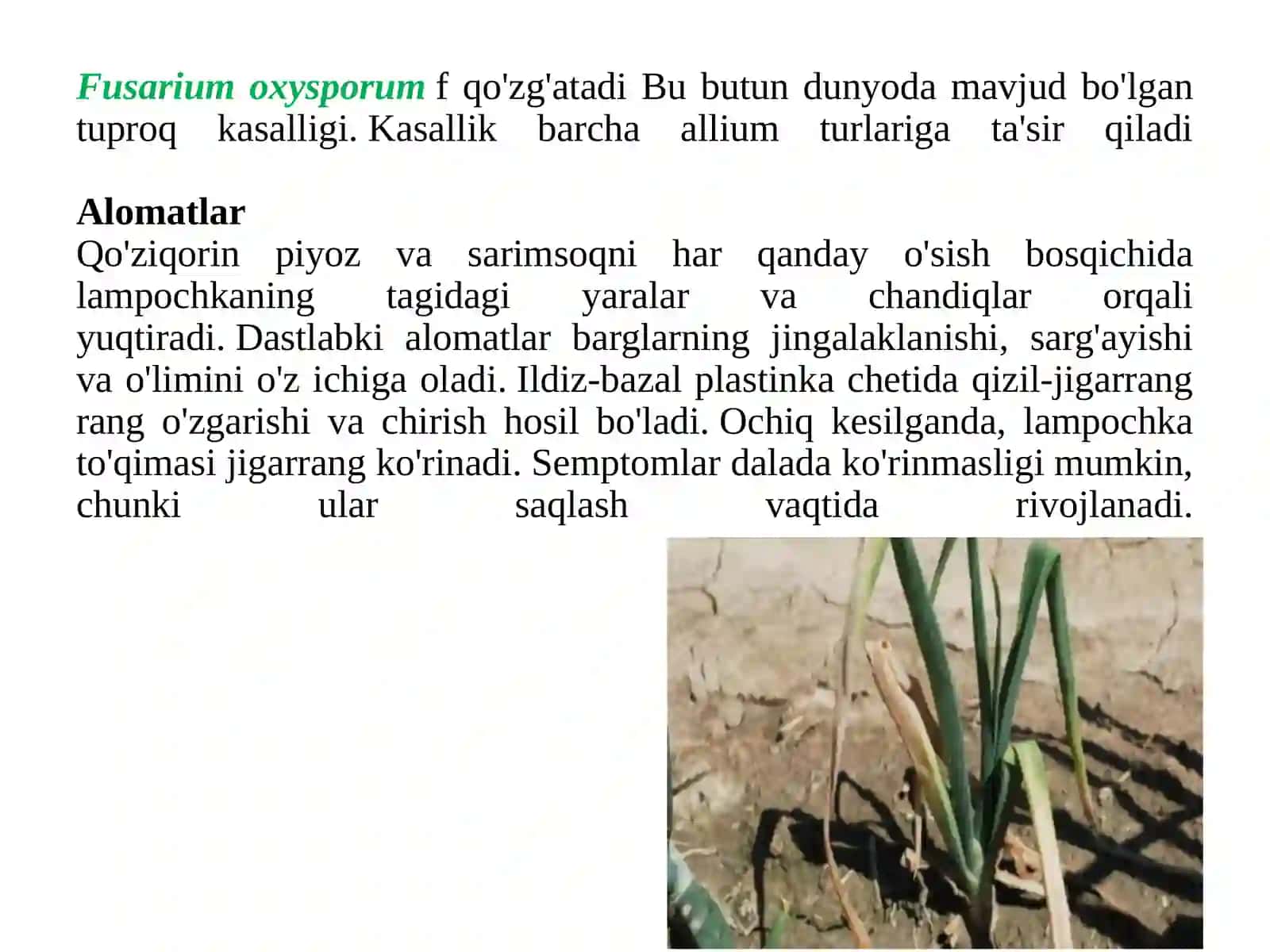 Fusarium oxysporum f qo'zg'atadi Bu butun dunyoda mavjud bo'lgan tuproq kasalligi. Kasallik barcha allium turlariga ta'sir qiladi

Alomatlar
Qo'ziqorin piyoz va sarimsoqni har qanday o'sish bosqichida lampochkaning tagidagi yaralar va chandiqlar orqali yuqtiradi. Dastlabki alomatlar barglarning jingalaklanishi, sarg'ayishi va o'limini o'z ichiga oladi. Ildiz-bazal plastinka chetida qizil-jigarrang rang o'zgarishi va chirish hosil bo'ladi. Ochiq kesilganda, lampochka to'qimasi jigarrang ko'rinadi. Semptomlar dalada ko'rinmasligi mumkin, chunki ular saqlash vaqtida rivojlanadi.